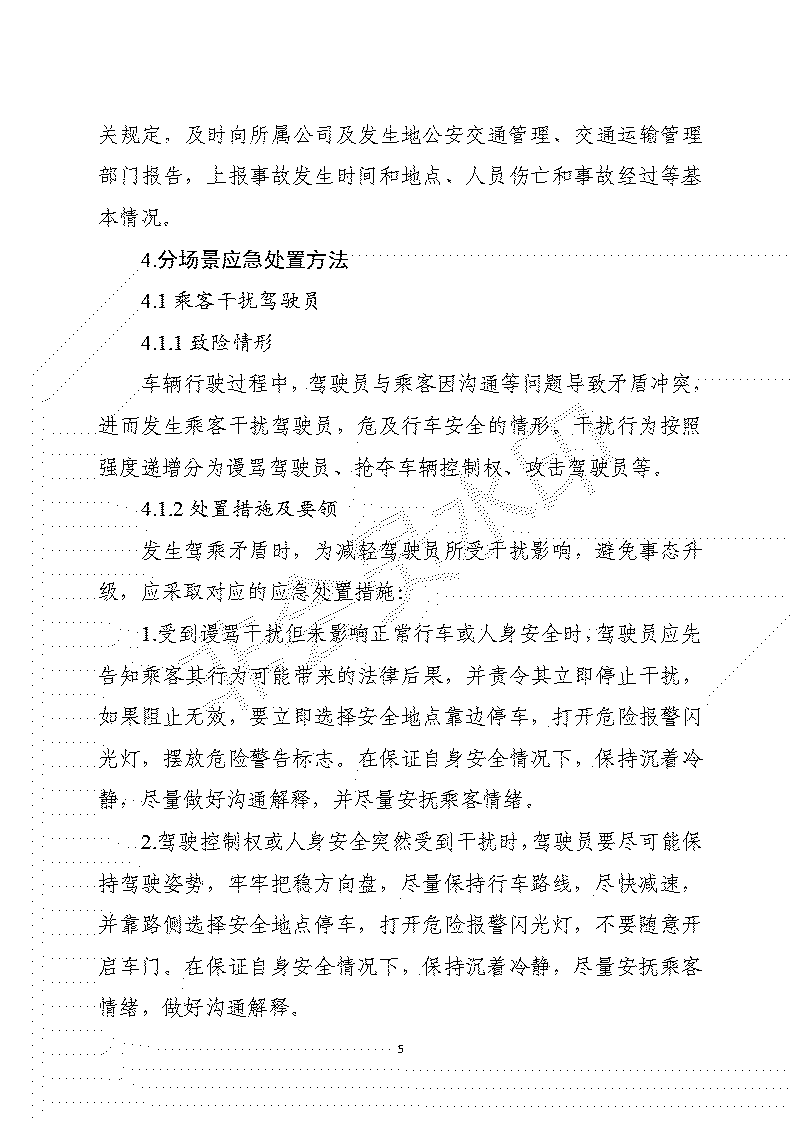 关规定，及时向所属公司及发生地公安交通管理、交通运输管理部门报告，上报事故发生时间和地点、人员伤亡和事故经过等基本情况。

4.分场景应急处置方法

4.1 乘客干扰驾驶员

4.1.1 致险情形

车辆行驶过程中，驾驶员与乘客因沟通等问题导致矛盾冲突，进而发生乘客干扰驾驶员，危及行车安全的情形。干扰行为按照强度递增分为谩骂驾驶员、抢夺车辆控制权、攻击驾驶员等。

4.1.2 处置措施及要领

发生驾乘矛盾时，为减轻驾驶员所受干扰影响，避免事态升级，应采取对应的应急处置措施：

1.受到谩骂干扰但未影响正常行车或人身安全时，驾驶员应先告知乘客其行为可能带来的法律后果，并责令其立即停止干扰，如果阻止无效，要立即选择安全地点靠边停车，打开危险报警闪光灯，摆放危险警告标志。在保证自身安全情况下，保持沉着冷静，尽量做好沟通解释，并尽量安抚乘客情绪。

2.驾驶控制权或人身安全突然受到干扰时，驾驶员要尽可能保持驾驶姿势，牢牢把稳方向盘，尽量保持行车路线，尽快减速，并靠路侧选择安全地点停车，打开危险报警闪光灯，不要随意开启车门。在保证自身安全情况下，保持沉着冷静，尽量安抚乘客情绪，做好沟通解释。

5